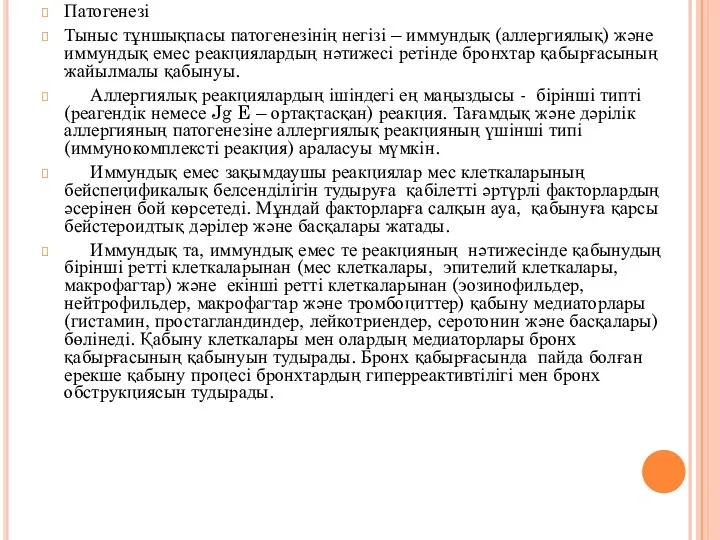 Патогенезі

Тыныс тұншықпасы патогенезінің негізі – иммундық (аллергиялық) және иммундық емес реакциялардың нәтижесі ретінде бронхтар қабырғасының жайылмалы қабынуы.

Аллергиялық реакциялардың ішіндегі ең маңыздысы - бірінші типті (реагендік немесе Jg E – ортақтасқан) реакция. Тағамдық және дәрілік аллергияның патогенезіне аллергиялық реакцияның үшінші типі (иммунокомплексті реакция) араласуы мүмкін.

Иммундық емес зақымдаушы реакциялар мес клеткаларының бейспецификалық белсенділігін тудыруға қабілетті әртүрлі факторлардың әсерінен бой көрсетеді. Мұндай факторларға салқын ауа, қабынуға қарсы бейстероидтық дәрілер және басқалары жатады.

Иммундық та, иммундық емес те реакцияның нәтижесінде қабынудың бірінші ретті клеткаларынан (мес клеткалары, эпителий клеткалары, макрофагтар) және екінші ретті клеткаларынан (эозинофильдер, нейтрофильдер, макрофагтар және тромбоциттер) қабыну медиаторлары (гистамин, простагландиндер, лейкотриендер, серотонин және басқалары) бөлінеді. Қабыну клеткалары мен олардың медиаторлары бронх қабырғасының қабынуын тудырады. Бронх қабырғасында пайда болған ерекше қабыну процесі бронхтардың гиперреактивтілігі мен бронх обструкциясын тудырады.